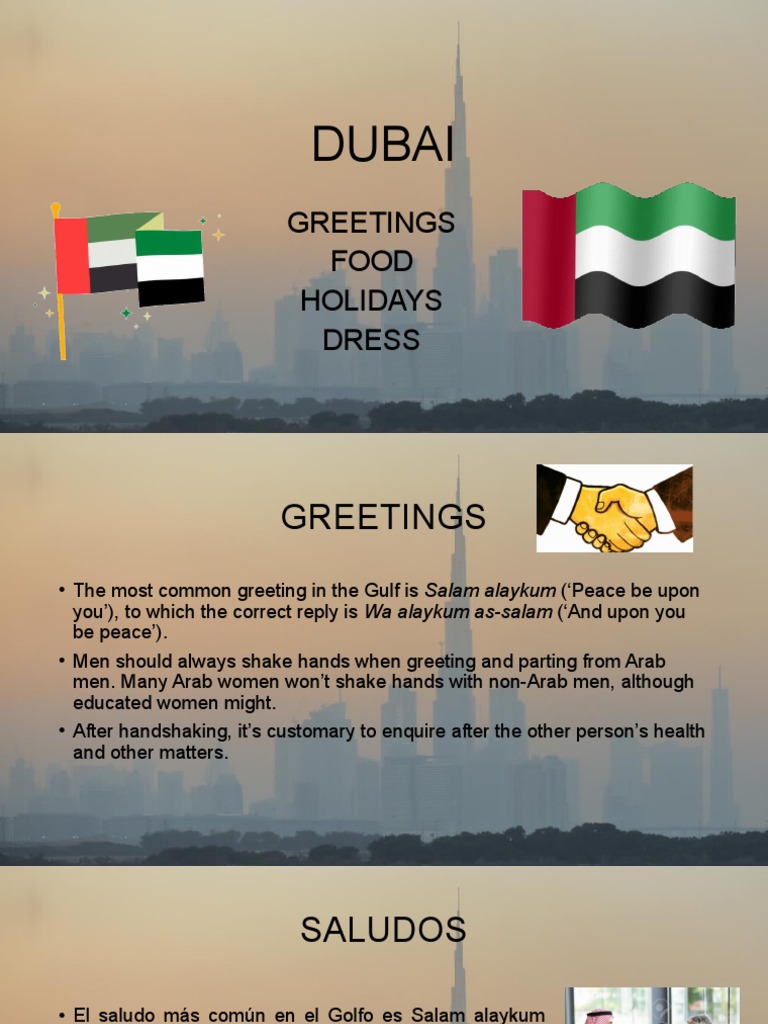 DUBAI

GREETINGS
FOOD
HOLIDAYS
DRESS

GREETINGS

• The most common greeting in the Gulf is Salam alaykum ('Peace be upon you'), to which the correct reply is Wa alaykum as-salam ('And upon you be peace').
• Men should always shake hands when greeting and parting from Arab men. Many Arab women won't shake hands with non-Arab men, although educated women might.
• After handshaking, it's customary to enquire after the other person's health and other matters.

SALUDOS

• El saludo más común en el Golfo es Salam alaykum